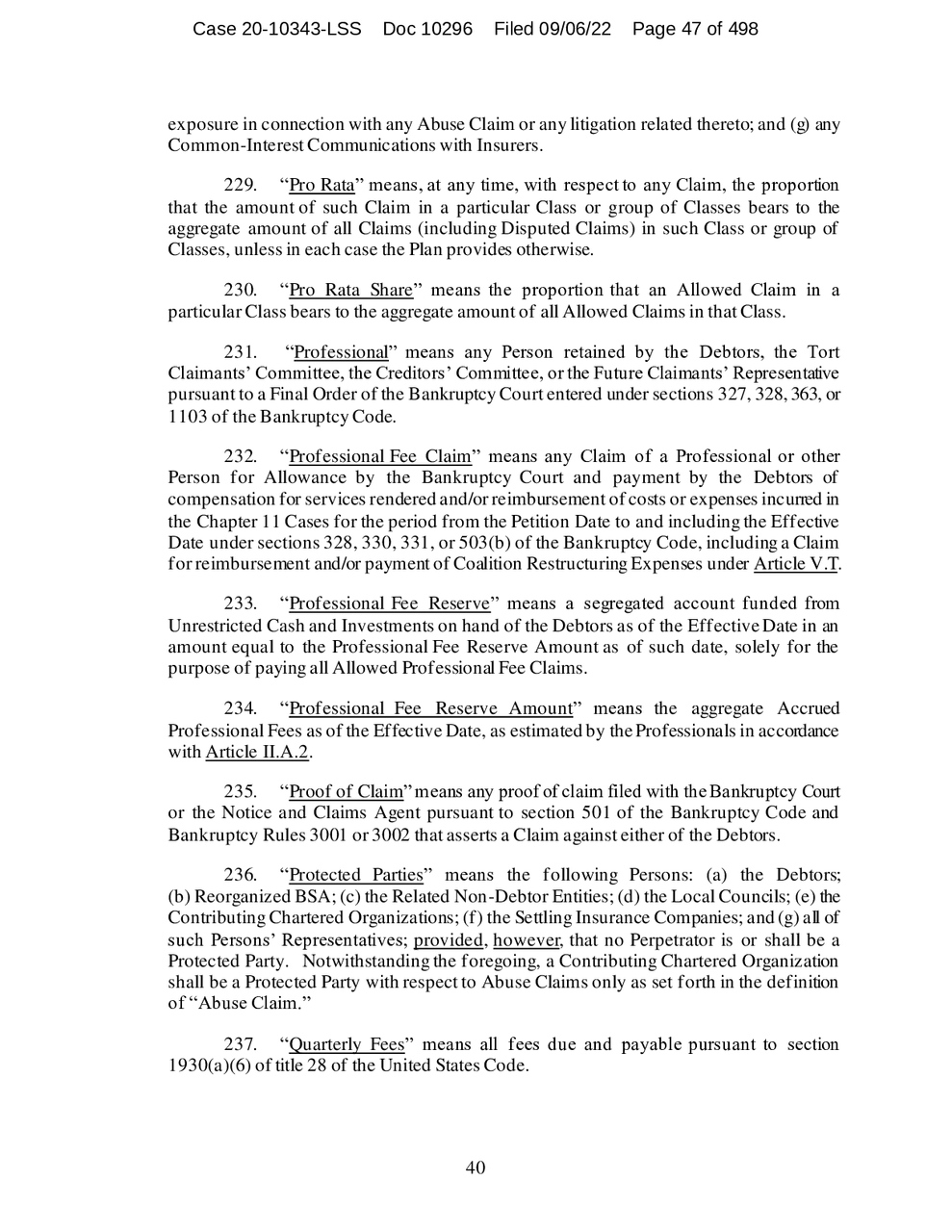 Case 20-10343-LSS Doc 10296 Filed 09/06/22 Page 47 of 498

exposure in connection with any Abuse Claim or any litigation related thereto; and (g) any Common-Interest Communications with Insurers.

229. "Pro Rata" means, at any time, with respect to any Claim, the proportion that the amount of such Claim in a particular Class or group of Classes bears to the aggregate amount of all Claims (including Disputed Claims) in such Class or group of Classes, unless in each case the Plan provides otherwise.

230. "Pro Rata Share" means the proportion that an Allowed Claim in a particular Class bears to the aggregate amount of all Allowed Claims in that Class.

231. "Professional" means any Person retained by the Debtors, the Tort Claimants' Committee, the Creditors' Committee, or the Future Claimants' Representative pursuant to a Final Order of the Bankruptcy Court entered under sections 327, 328, 363, or 1103 of the Bankruptcy Code.

232. "Professional Fee Claim" means any Claim of a Professional or other Person for Allowance by the Bankruptcy Court and payment by the Debtors of compensation for services rendered and/or reimbursement of costs or expenses incurred in the Chapter 11 Cases for the period from the Petition Date to and including the Effective Date under sections 328, 330, 331, or 503(b) of the Bankruptcy Code, including a Claim for reimbursement and/or payment of Coalition Restructuring Expenses under Article V.T.

233. "Professional Fee Reserve" means a segregated account funded from Unrestricted Cash and Investments on hand of the Debtors as of the Effective Date in an amount equal to the Professional Fee Reserve Amount as of such date, solely for the purpose of paying all Allowed Professional Fee Claims.

234. "Professional Fee Reserve Amount" means the aggregate Accrued Professional Fees as of the Effective Date, as estimated by the Professionals in accordance with Article II.A.2.

235. "Proof of Claim" means any proof of claim filed with the Bankruptcy Court or the Notice and Claims Agent pursuant to section 501 of the Bankruptcy Code and Bankruptcy Rules 3001 or 3002 that asserts a Claim against either of the Debtors.

236. "Protected Parties" means the following Persons: (a) the Debtors; (b) Reorganized BSA; (c) the Related Non-Debtor Entities; (d) the Local Councils; (e) the Contributing Chartered Organizations; (f) the Settling Insurance Companies; and (g) all of such Persons' Representatives; provided, however, that no Perpetrator is or shall be a Protected Party. Notwithstanding the foregoing, a Contributing Chartered Organization shall be a Protected Party with respect to Abuse Claims only as set forth in the definition of "Abuse Claim."

237. "Quarterly Fees" means all fees due and payable pursuant to section 1930(a)(6) of title 28 of the United States Code.

40